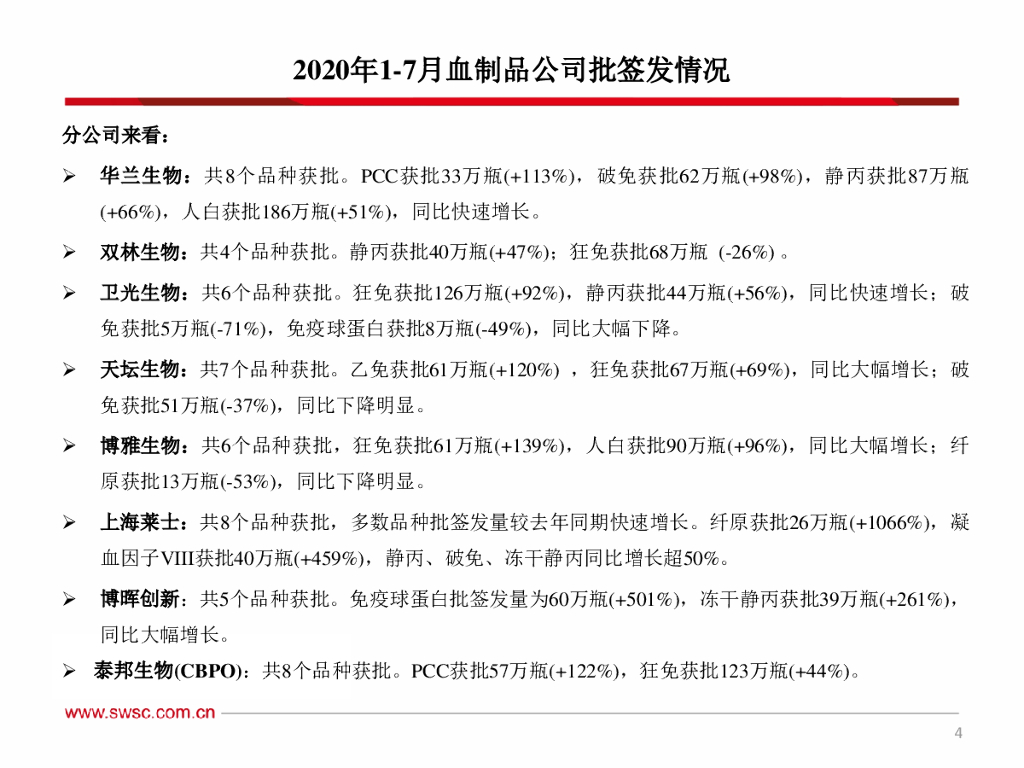 2020年1-7月血制品公司批签发情况

分公司来看：

➢ 华兰生物：共8个品种获批。PCC获批33万瓶(+113%)，破免获批62万瓶(+98%)，静丙获批87万瓶(+66%)，人白获批186万瓶(+51%)，同比快速增长。

➢ 双林生物：共4个品种获批。静丙获批40万瓶(+47%)；狂免获批68万瓶 (-26%) 。

➢ 卫光生物：共6个品种获批。狂免获批126万瓶(+92%)，静丙获批44万瓶(+56%)，同比快速增长；破免获批5万瓶(-71%)，免疫球蛋白获批8万瓶(-49%)，同比大幅下降。

➢ 天坛生物：共7个品种获批。乙免获批61万瓶(+120%) ，狂免获批67万瓶(+69%)，同比大幅增长；破免获批51万瓶(-37%)，同比下降明显。

➢ 博雅生物：共6个品种获批，狂免获批61万瓶(+139%)，人白获批90万瓶(+96%)，同比大幅增长；纤原获批13万瓶(-53%)，同比下降明显。

➢ 上海莱士：共8个品种获批，多数品种批签发量较去年同期快速增长。纤原获批26万瓶(+1066%)，凝血因子VIII获批40万瓶(+459%)，静丙、破免、冻干静丙同比增长超50%。

➢ 博晖创新：共5个品种获批。免疫球蛋白批签发量为60万瓶(+501%)，冻干静丙获批39万瓶(+261%)，同比大幅增长。

➢ 泰邦生物(CBPO)：共8个品种获批。PCC获批57万瓶(+122%)，狂免获批123万瓶(+44%)。

www.swsc.com.cn

4